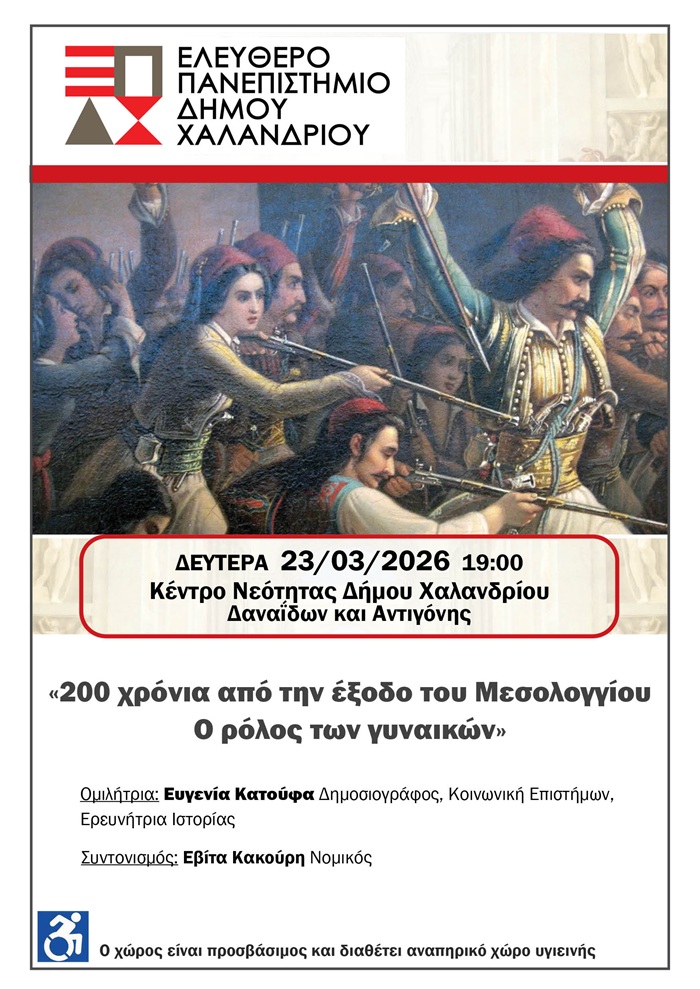 ΕΛΕΥΘΕΡΟ
ΠΑΝΕΠΙΣΤΗΜΙΟ
ΔΗΜΟΥ
ΧΑΛΑΝΔΡΙΟΥ

ΔΕΥΤΕΡΑ 23/03/2026 19:00
Κέντρο Νεότητας Δήμου Χαλανδρίου
Δαναΐδων και Αντιγόνης

«200 χρόνια από την έξοδο του Μεσολογγίου
Ο ρόλος των γυναικών»

Ομιλήτρια: Ευγενία Κατούφα Δημοσιογράφος, Κοινωνική Επιστήμων, Ερευνήτρια Ιστορίας

Συντονισμός: Εβίτα Κακούρη Νομικός

Ο χώρος είναι προσβάσιμος και διαθέτει αναπηρικό χώρο υγιεινής